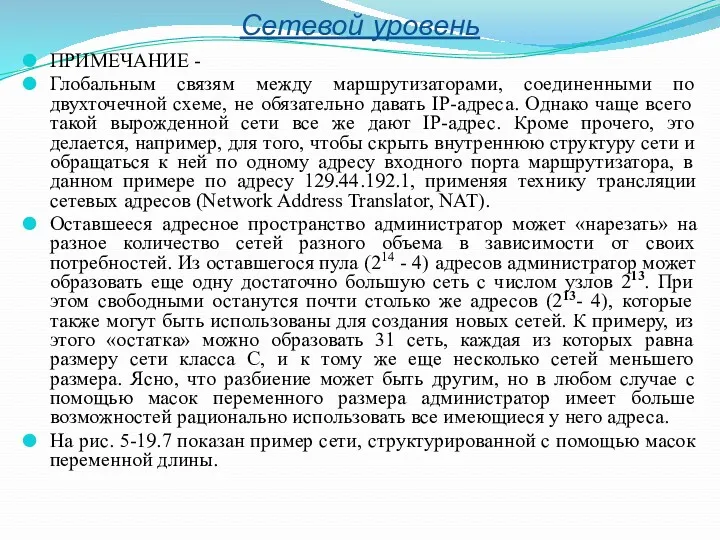 Сетевой уровень

ПРИМЕЧАНИЕ -

Глобальным связям между маршрутизаторами, соединенными по двухточечной схеме, не обязательно давать IP-адреса. Однако чаще всего такой вырожденной сети все же дают IP-адрес. Кроме прочего, это делается, например, для того, чтобы скрыть внутреннюю структуру сети и обращаться к ней по одному адресу входного порта маршрутизатора, в данном примере по адресу 129.44.192.1, применяя технику трансляции сетевых адресов (Network Address Translator, NAT).

Оставшееся адресное пространство администратор может «нарезать» на разное количество сетей разного объема в зависимости от своих потребностей. Из оставшегося пула ($2^{14}$ - 4) адресов администратор может образовать еще одну достаточно большую сеть с числом узлов $2^{13}$. При этом свободными останутся почти столько же адресов ($2^{13}$- 4), которые также могут быть использованы для создания новых сетей. К примеру, из этого «остатка» можно образовать 31 сеть, каждая из которых равна размеру сети класса С, и к тому же еще несколько сетей меньшего размера. Ясно, что разбиение может быть другим, но в любом случае с помощью масок переменного размера администратор имеет больше возможностей рационально использовать все имеющиеся у него адреса.

На рис. 5-19.7 показан пример сети, структурированной с помощью масок переменной длины.